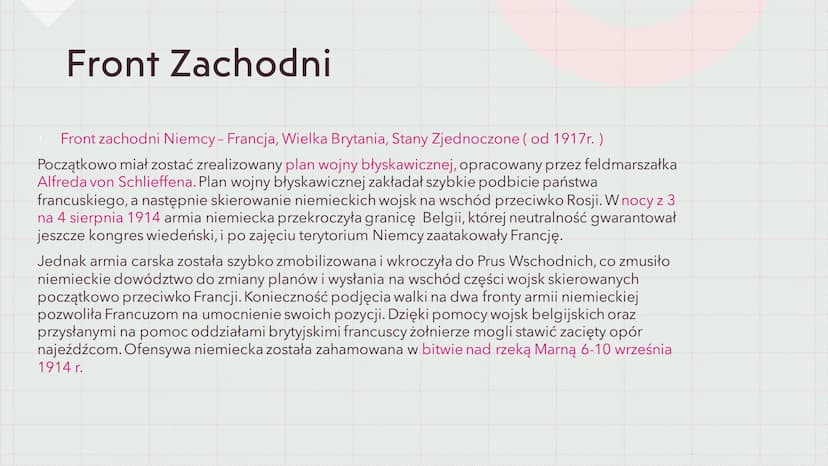 Front Zachodni

Front zachodni Niemcy – Francja, Wielka Brytania, Stany Zjednoczone ( od 1917r. )

Początkowo miał zostać zrealizowany plan wojny błyskawicznej, opracowany przez feldmarszałka Alfreda von Schlieffena. Plan wojny błyskawicznej zakładał szybkie podbicie państwa francuskiego, a następnie skierowanie niemieckich wojsk na wschód przeciwko Rosji. W nocy z 3 na 4 sierpnia 1914 armia niemiecka przekroczyła granicę Belgii, której neutralność gwarantował jeszcze kongres wiedeński, i po zajęciu terytorium Niemcy zaatakowały Francję.

Jednak armia carska została szybko zmobilizowana i wkroczyła do Prus Wschodnich, co zmusiło niemieckie dowództwo do zmiany planów i wysłania na wschód części wojsk skierowanych początkowo przeciwko Francji. Konieczność podjęcia walki na dwa fronty armii niemieckiej pozwoliła Francuzom na umocnienie swoich pozycji. Dzięki pomocy wojsk belgijskich oraz przysłanymi na pomoc oddziałami brytyjskimi francuscy żołnierze mogli stawić zacięty opór najeźdźcom. Ofensywa niemiecka została zahamowana w bitwie nad rzeką Marną 6-10 września 1914 r.